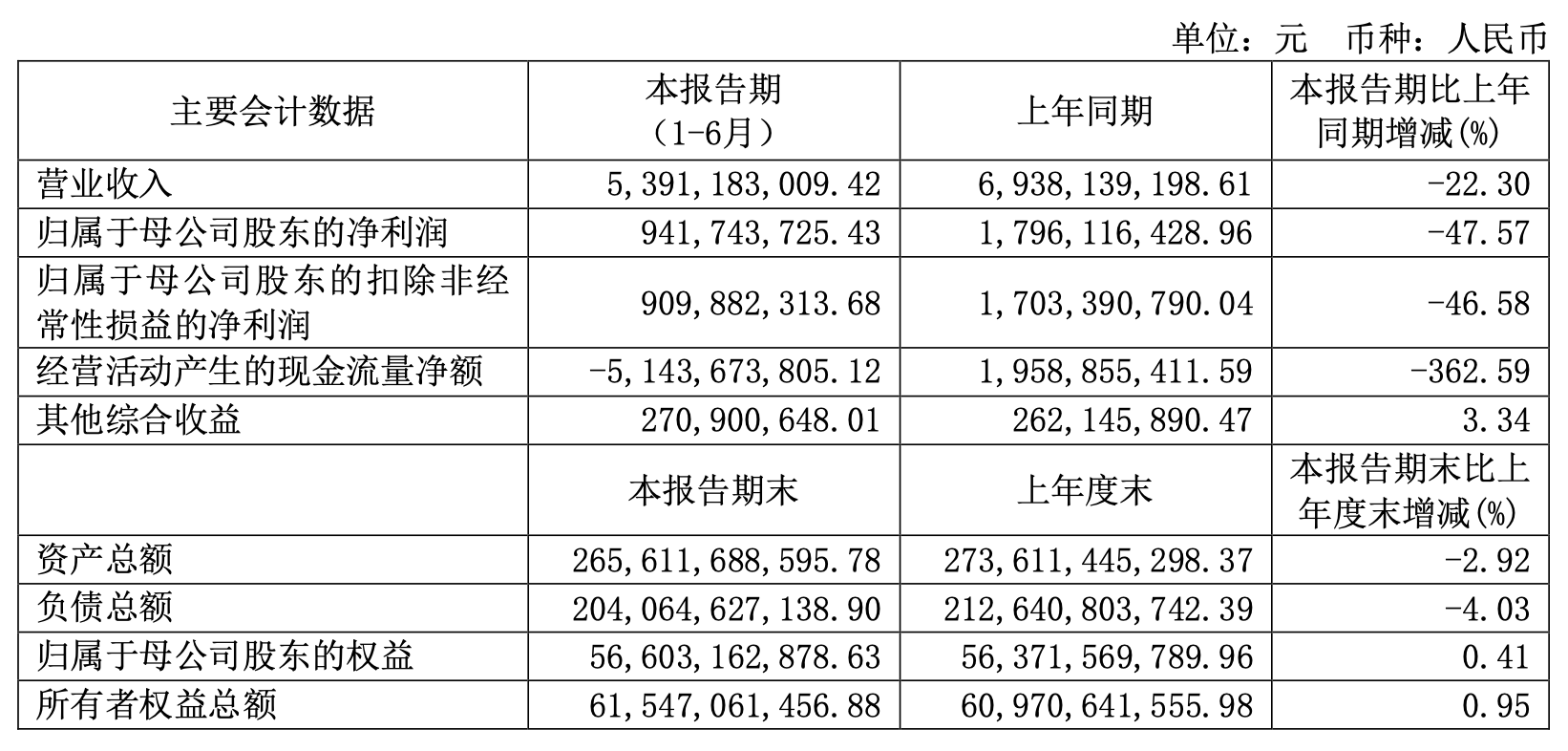 单位：元　币种：人民币

| 主要会计数据 | 本报告期（1-6月） | 上年同期 | 本报告期比上年同期增减(%) |
|---|---|---|---|
| 营业收入 | 5,391,183,009.42 | 6,938,139,198.61 | -22.30 |
| 归属于母公司股东的净利润 | 941,743,725.43 | 1,796,116,428.96 | -47.57 |
| 归属于母公司股东的扣除非经常性损益的净利润 | 909,882,313.68 | 1,703,390,790.04 | -46.58 |
| 经营活动产生的现金流量净额 | -5,143,673,805.12 | 1,958,855,411.59 | -362.59 |
| 其他综合收益 | 270,900,648.01 | 262,145,890.47 | 3.34 |
|  | 本报告期末 | 上年度末 | 本报告期末比上年度末增减(%) |
| 资产总额 | 265,611,688,595.78 | 273,611,445,298.37 | -2.92 |
| 负债总额 | 204,064,627,138.90 | 212,640,803,742.39 | -4.03 |
| 归属于母公司股东的权益 | 56,603,162,878.63 | 56,371,569,789.96 | 0.41 |
| 所有者权益总额 | 61,547,061,456.88 | 60,970,641,555.98 | 0.95 |